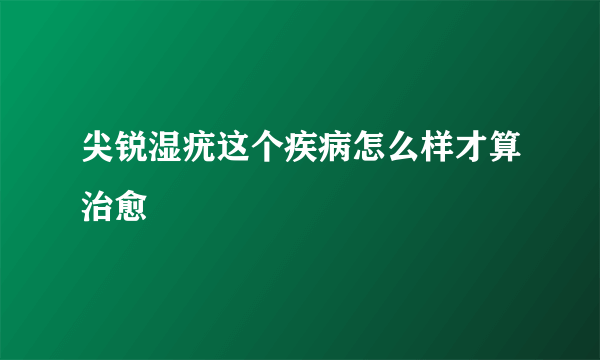 尖锐湿疣这个疾病怎么样才算治愈